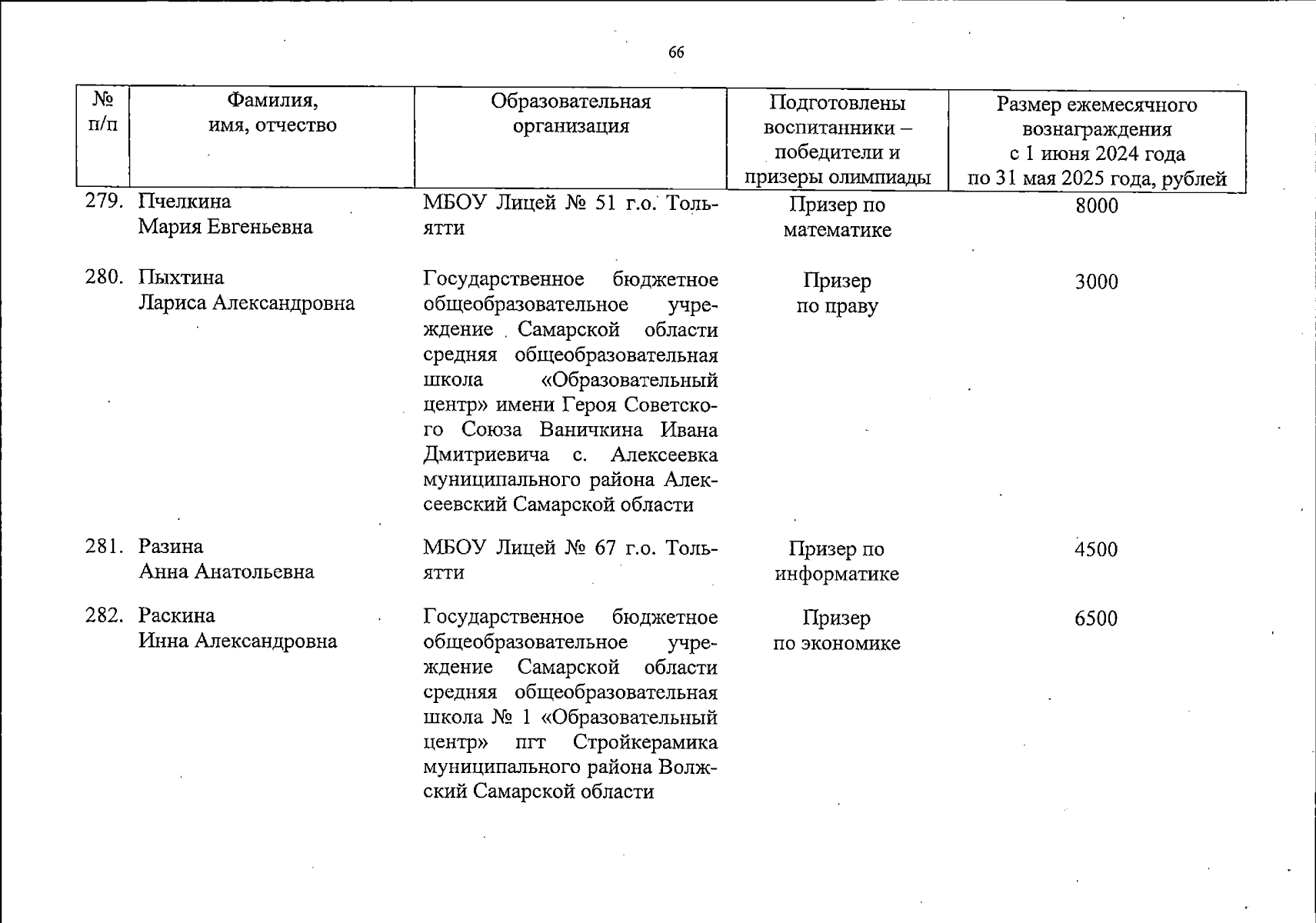 66

| № п/п | Фамилия, имя, отчество | Образовательная организация | Подготовлены воспитанники – победители и призеры олимпиады | Размер ежемесячного вознаграждения с 1 июня 2024 года по 31 мая 2025 года, рублей |
|---|---|---|---|---|
| 279. | Пчелкина Мария Евгеньевна | МБОУ Лицей № 51 г.о. Тольятти | Призер по математике | 8000 |
| 280. | Пыхтина Лариса Александровна | Государственное бюджетное общеобразовательное учреждение Самарской области средняя общеобразовательная школа «Образовательный центр» имени Героя Советского Союза Ваничкина Ивана Дмитриевича с. Алексеевка муниципального района Алексеевский Самарской области | Призер по праву | 3000 |
| 281. | Разина Анна Анатольевна | МБОУ Лицей № 67 г.о. Тольятти | Призер по информатике | 4500 |
| 282. | Раскина Инна Александровна | Государственное бюджетное общеобразовательное учреждение Самарской области средняя общеобразовательная школа № 1 «Образовательный центр» пгт Стройкерамика муниципального района Волжский Самарской области | Призер по экономике | 6500 |